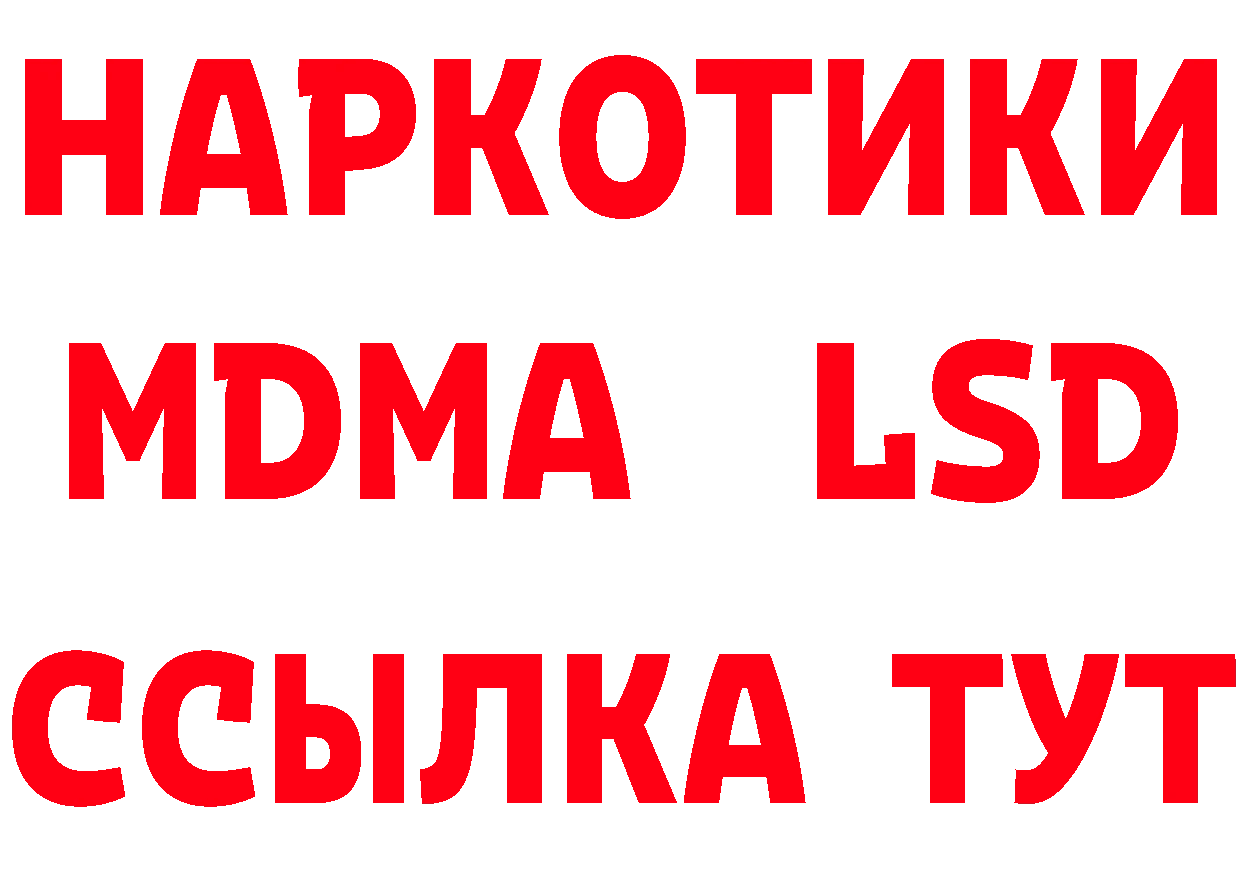 НАРКОТИКИ
MDMA LSD
ССЫЛКА ТУТ